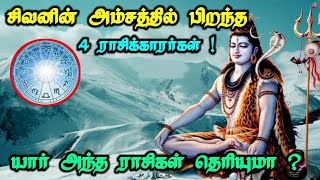 சிவனின் அம்சத்தில் பிறந்த
4 ராசிக்காரர்கள் !

யார் அந்த ராசிகள் தெரியுமா ?